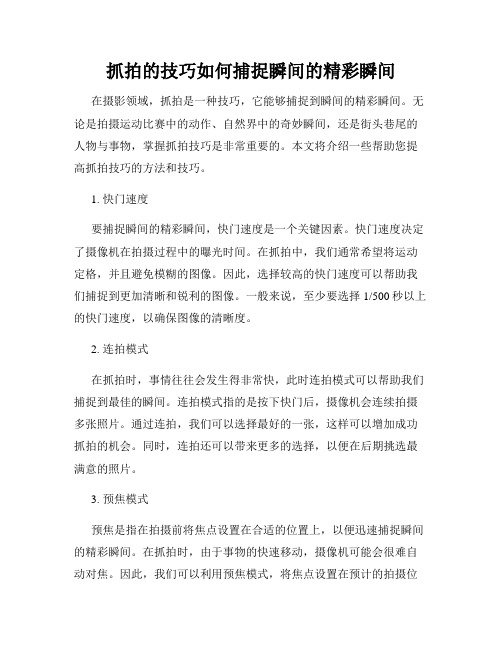 抓拍的技巧如何捕捉瞬间的精彩瞬间

在摄影领域，抓拍是一种技巧，它能够捕捉到瞬间的精彩瞬间。无论是拍摄运动比赛中的动作、自然界中的奇妙瞬间，还是街头巷尾的人物与事物，掌握抓拍技巧是非常重要的。本文将介绍一些帮助您提高抓拍技巧的方法和技巧。

1. 快门速度

要捕捉瞬间的精彩瞬间，快门速度是一个关键因素。快门速度决定了摄像机在拍摄过程中的曝光时间。在抓拍中，我们通常希望将运动定格，并且避免模糊的图像。因此，选择较高的快门速度可以帮助我们捕捉到更加清晰和锐利的图像。一般来说，至少要选择 1/500 秒以上的快门速度，以确保图像的清晰度。

2. 连拍模式

在抓拍时，事情往往会发生得非常快，此时连拍模式可以帮助我们捕捉到最佳的瞬间。连拍模式指的是按下快门后，摄像机会连续拍摄多张照片。通过连拍，我们可以选择最好的一张，这样可以增加成功抓拍的机会。同时，连拍还可以带来更多的选择，以便在后期挑选最满意的照片。

3. 预焦模式

预焦是指在拍摄前将焦点设置在合适的位置上，以便迅速捕捉瞬间的精彩瞬间。在抓拍时，由于事物的快速移动，摄像机可能会很难自动对焦。因此，我们可以利用预焦模式，将焦点设置在预计的拍摄位